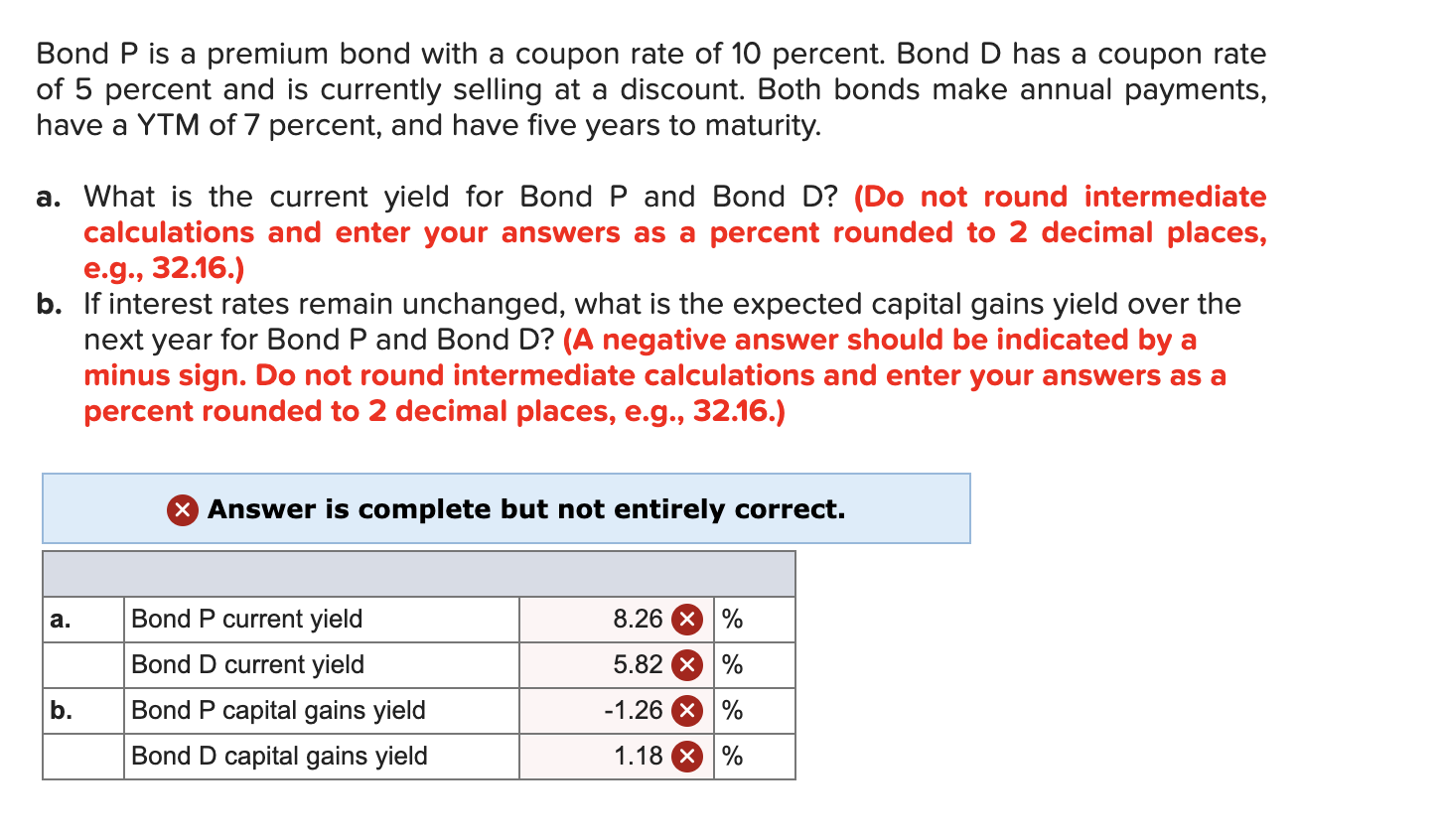 Bond P is a premium bond with a coupon rate of 10 percent. Bond D has a coupon rate of 5 percent and is currently selling at a discount. Both bonds make annual payments, have a YTM of 7 percent, and have five years to maturity.

a. What is the current yield for Bond P and Bond D? (Do not round intermediate calculations and enter your answers as a percent rounded to 2 decimal places, e.g., 32.16.)
b. If interest rates remain unchanged, what is the expected capital gains yield over the next year for Bond P and Bond D? (A negative answer should be indicated by a minus sign. Do not round intermediate calculations and enter your answers as a percent rounded to 2 decimal places, e.g., 32.16.)

Answer is complete but not entirely correct.

| | | | |
|---|---|---|---|
| a. | Bond P current yield | 8.26 | % |
| | Bond D current yield | 5.82 | % |
| b. | Bond P capital gains yield | -1.26 | % |
| | Bond D capital gains yield | 1.18 | % |